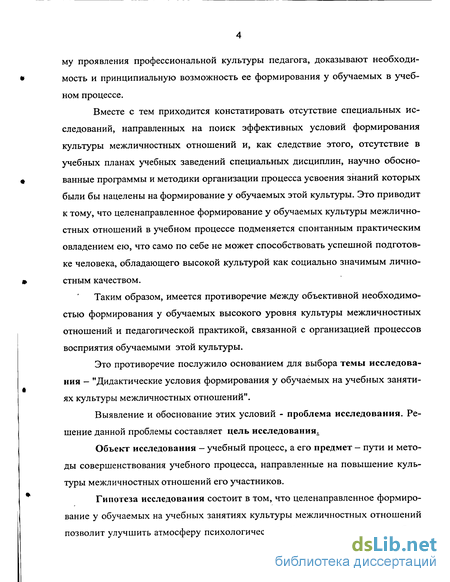 4

му проявления профессиональной культуры педагога, доказывают необходимость и принципиальную возможность ее формирования у обучаемых в учебном процессе.

Вместе с тем приходится констатировать отсутствие специальных исследований, направленных на поиск эффективных условий формирования культуры межличностных отношений и, как следствие этого, отсутствие в учебных планах учебных заведений специальных дисциплин, научно обоснованные программы и методики организации процесса усвоения знаний которых были бы нацелены на формирование у обучаемых этой культуры. Это приводит к тому, что целенаправленное формирование у обучаемых культуры межличностных отношений в учебном процессе подменяется спонтанным практическим овладением ею, что само по себе не может способствовать успешной подготовке человека, обладающего высокой культурой как социально значимым личностным качеством.

Таким образом, имеется противоречие между объективной необходимостью формирования у обучаемых высокого уровня культуры межличностных отношений и педагогической практикой, связанной с организацией процессов восприятия обучаемыми этой культуры.

Это противоречие послужило основанием для выбора темы исследования – "Дидактические условия формирования у обучаемых на учебных занятиях культуры межличностных отношений".

Выявление и обоснование этих условий - проблема исследования. Решение данной проблемы составляет цель исследования.

Объект исследования – учебный процесс, а его предмет – пути и методы совершенствования учебного процесса, направленные на повышение культуры межличностных отношений его участников.

Гипотеза исследования состоит в том, что целенаправленное формирование у обучаемых на учебных занятиях культуры межличностных отношений позволит улучшить атмосферу психологичес

dsLib.net
библиотека диссертаций